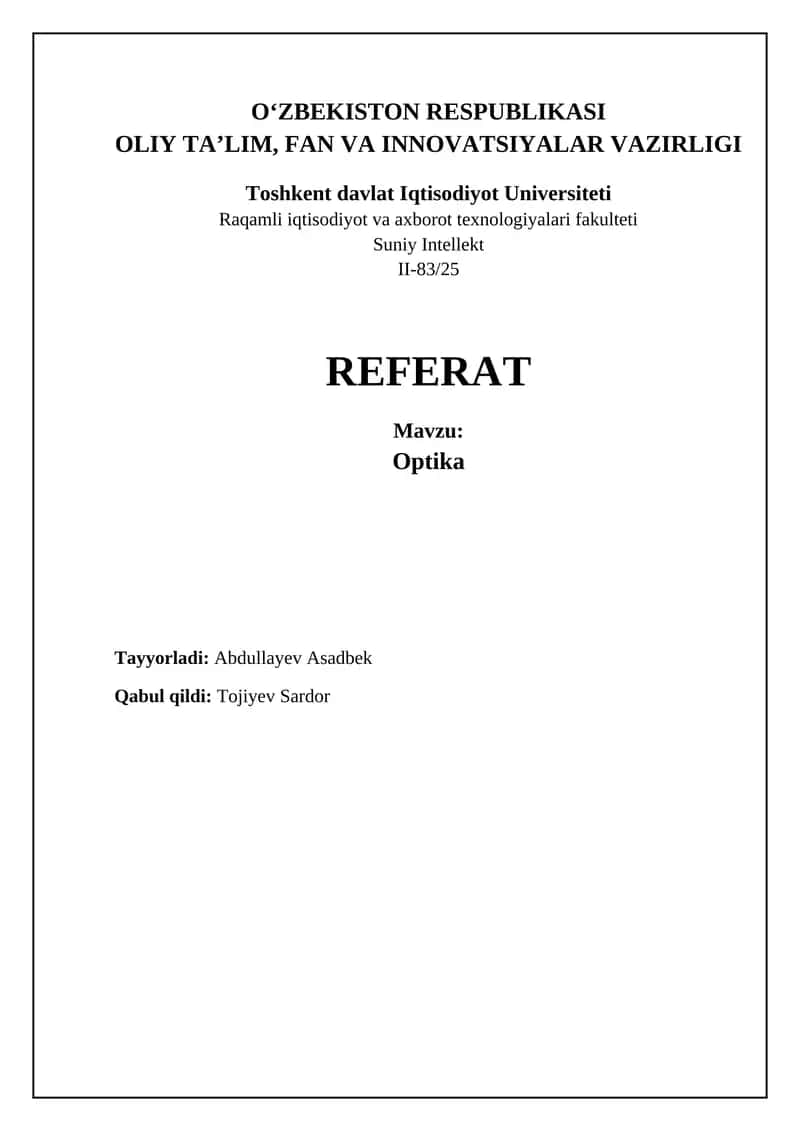 O‘ZBEKISTON RESPUBLIKASI
OLIY TA’LIM, FAN VA INNOVATSIYALAR VAZIRLIGI

Toshkent davlat Iqtisodiyot Universiteti
Raqamli iqtisodiyot va axborot texnologiyalari fakulteti
Suniy Intellekt
II-83/25

REFERAT

Mavzu:
Optika

Tayyorladi: Abdullayev Asadbek

Qabul qildi: Tojiyev Sardor